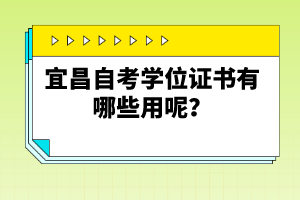 宜昌自考学位证书有哪些用呢？